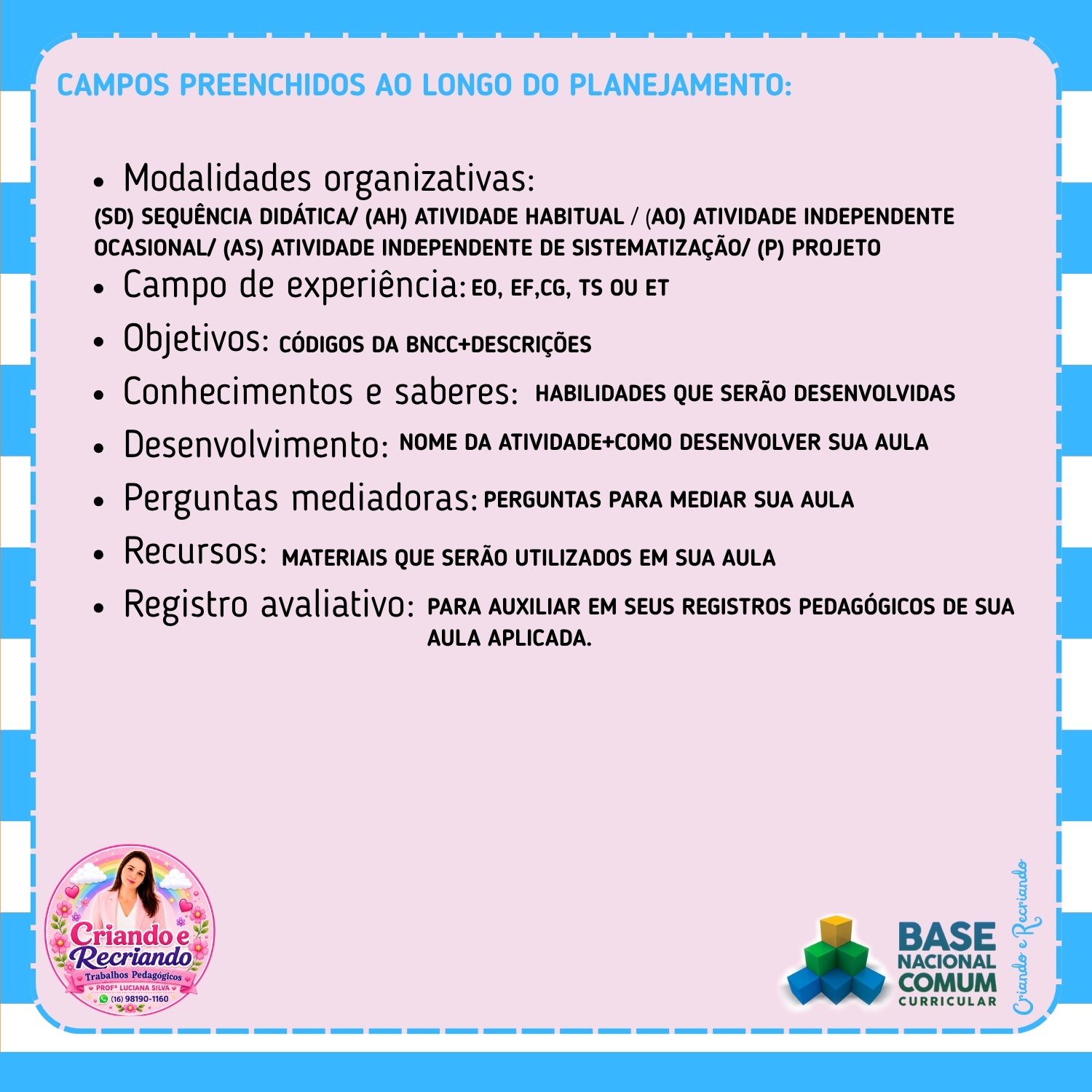 CAMPOS PREENCHIDOS AO LONGO DO PLANEJAMENTO:

• Modalidades organizativas:
(SD) SEQUÊNCIA DIDÁTICA/ (AH) ATIVIDADE HABITUAL / (AO) ATIVIDADE INDEPENDENTE OCASIONAL/ (AS) ATIVIDADE INDEPENDENTE DE SISTEMATIZAÇÃO/ (P) PROJETO
• Campo de experiência: EO, EF,CG, TS OU ET
• Objetivos: CÓDIGOS DA BNCC+DESCRIÇÕES
• Conhecimentos e saberes: HABILIDADES QUE SERÃO DESENVOLVIDAS
• Desenvolvimento: NOME DA ATIVIDADE+COMO DESENVOLVER SUA AULA
• Perguntas mediadoras: PERGUNTAS PARA MEDIAR SUA AULA
• Recursos: MATERIAIS QUE SERÃO UTILIZADOS EM SUA AULA
• Registro avaliativo: PARA AUXILIAR EM SEUS REGISTROS PEDAGÓGICOS DE SUA AULA APLICADA.

Criando e Recriando
Trabalhos Pedagógicos
PROFª LUCIANA SILVA
(16) 98190-1160

BASE
NACIONAL
COMUM
CURRICULAR

Criando e Recriando